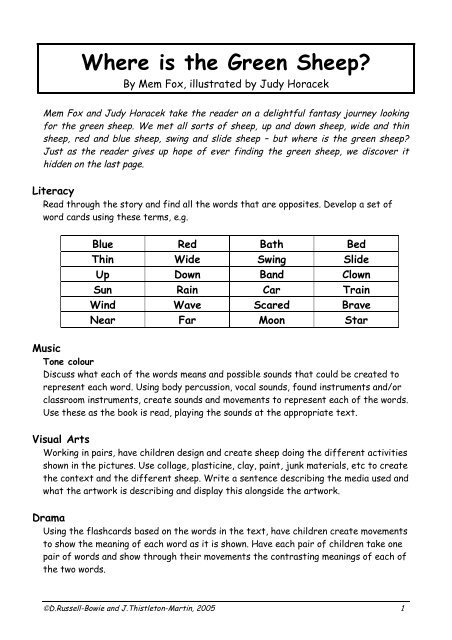 Where is the Green Sheep?

By Mem Fox, illustrated by Judy Horacek

Mem Fox and Judy Horacek take the reader on a delightful fantasy journey looking for the green sheep. We met all sorts of sheep, up and down sheep, wide and thin sheep, red and blue sheep, swing and slide sheep – but where is the green sheep? Just as the reader gives up hope of ever finding the green sheep, we discover it hidden on the last page.

Literacy

Read through the story and find all the words that are opposites. Develop a set of word cards using these terms, e.g.

| Blue | Red | Bath | Bed |
|---|---|---|---|
| Thin | Wide | Swing | Slide |
| Up | Down | Band | Clown |
| Sun | Rain | Car | Train |
| Wind | Wave | Scared | Brave |
| Near | Far | Moon | Star |

Music

Tone colour

Discuss what each of the words means and possible sounds that could be created to represent each word. Using body percussion, vocal sounds, found instruments and/or classroom instruments, create sounds and movements to represent each of the words. Use these as the book is read, playing the sounds at the appropriate text.

Visual Arts

Working in pairs, have children design and create sheep doing the different activities shown in the pictures. Use collage, plasticine, clay, paint, junk materials, etc to create the context and the different sheep. Write a sentence describing the media used and what the artwork is describing and display this alongside the artwork.

Drama

Using the flashcards based on the words in the text, have children create movements to show the meaning of each word as it is shown. Have each pair of children take one pair of words and show through their movements the contrasting meanings of each of the two words.

©D.Russell-Bowie and J.Thistleton-Martin, 2005 1